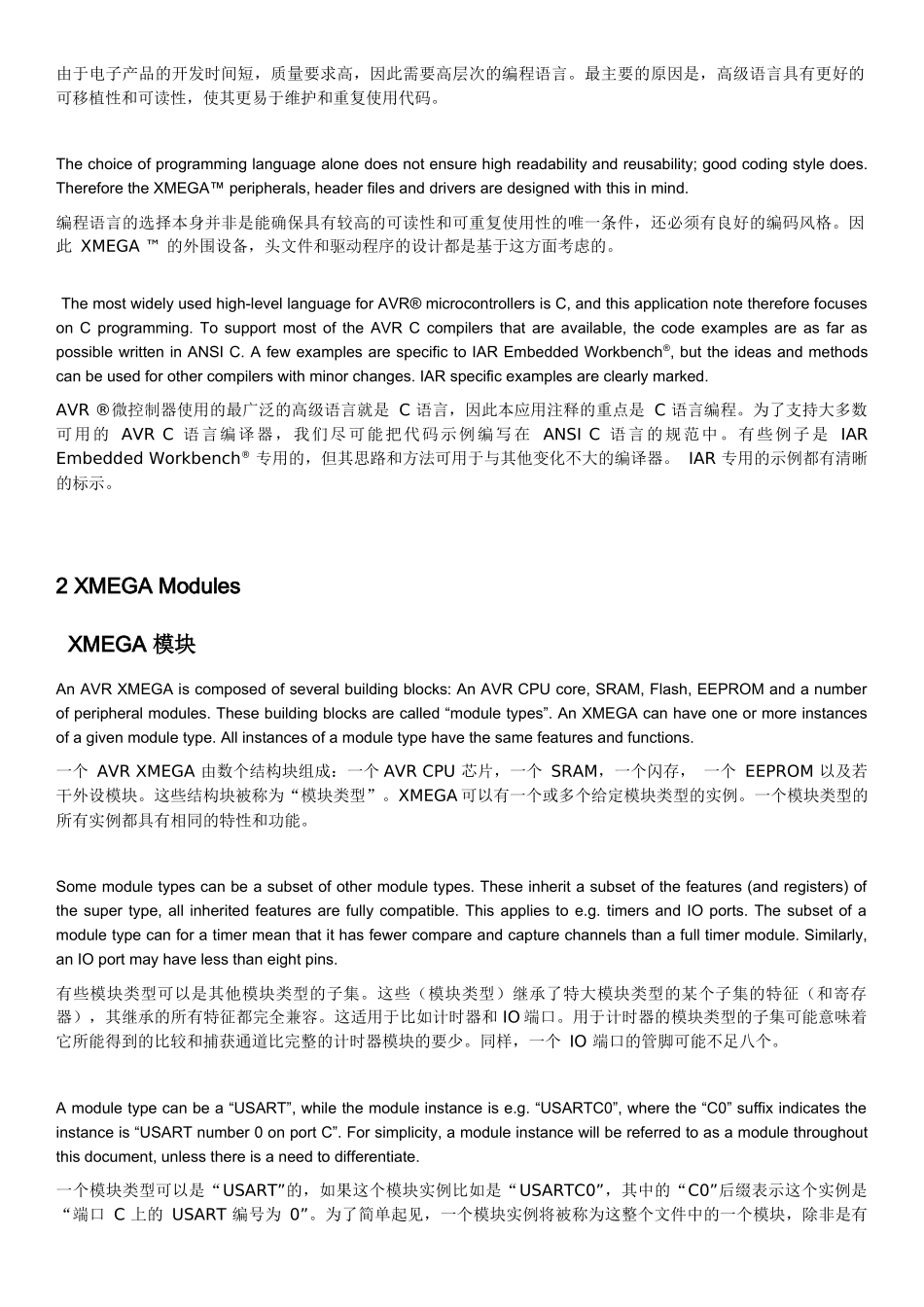 由于电子产品的开发时间短，质量要求高，因此需要高层次的编程语言。最主要的原因是，高级语言具有更好的可移植性和可读性，使其更易于维护和重复使用代码。

The choice of programming language alone does not ensure high readability and reusability; good coding style does. Therefore the XMEGA™ peripherals, header files and drivers are designed with this in mind.

编程语言的选择本身并非是能确保具有较高的可读性和可重复使用性的唯一条件，还必须有良好的编码风格。因此 XMEGA ™ 的外围设备，头文件和驱动程序的设计都是基于这方面考虑的。

The most widely used high-level language for AVR® microcontrollers is C, and this application note therefore focuses on C programming. To support most of the AVR C compilers that are available, the code examples are as far as possible written in ANSI C. A few examples are specific to IAR Embedded Workbench®, but the ideas and methods can be used for other compilers with minor changes. IAR specific examples are clearly marked.

AVR ®微控制器使用的最广泛的高级语言就是 C 语言，因此本应用注释的重点是 C 语言编程。为了支持大多数可用的 AVR C 语言编译器，我们尽可能把代码示例编写在 ANSI C 语言的规范中。有些例子是 IAR Embedded Workbench® 专用的，但其思路和方法可用于与其他变化不大的编译器。 IAR 专用的示例都有清晰的标示。

2 XMEGA Modules

XMEGA 模块

An AVR XMEGA is composed of several building blocks: An AVR CPU core, SRAM, Flash, EEPROM and a number of peripheral modules. These building blocks are called “module types”. An XMEGA can have one or more instances of a given module type. All instances of a module type have the same features and functions.

一个 AVR XMEGA 由数个结构块组成：一个 AVR CPU 芯片，一个 SRAM，一个闪存， 一个 EEPROM 以及若干外设模块。这些结构块被称为“模块类型”。XMEGA 可以有一个或多个给定模块类型的实例。一个模块类型的所有实例都具有相同的特性和功能。

Some module types can be a subset of other module types. These inherit a subset of the features (and registers) of the super type, all inherited features are fully compatible. This applies to e.g. timers and IO ports. The subset of a module type can for a timer mean that it has fewer compare and capture channels than a full timer module. Similarly, an IO port may have less than eight pins.

有些模块类型可以是其他模块类型的子集。这些（模块类型）继承了特大模块类型的某个子集的特征（和寄存器），其继承的所有特征都完全兼容。这适用于比如计时器和 IO 端口。用于计时器的模块类型的子集可能意味着它所能得到的比较和捕获通道比完整的计时器模块的要少。同样，一个 IO 端口的管脚可能不足八个。

A module type can be a “USART”, while the module instance is e.g. “USARTC0”, where the “C0” suffix indicates the instance is “USART number 0 on port C”. For simplicity, a module instance will be referred to as a module throughout this document, unless there is a need to differentiate.

一个模块类型可以是“USART”的，如果这个模块实例比如是“USARTC0”，其中的“C0”后缀表示这个实例是“端口 C 上的 USART 编号为 0”。为了简单起见，一个模块实例将被称为这整个文件中的一个模块，除非是有